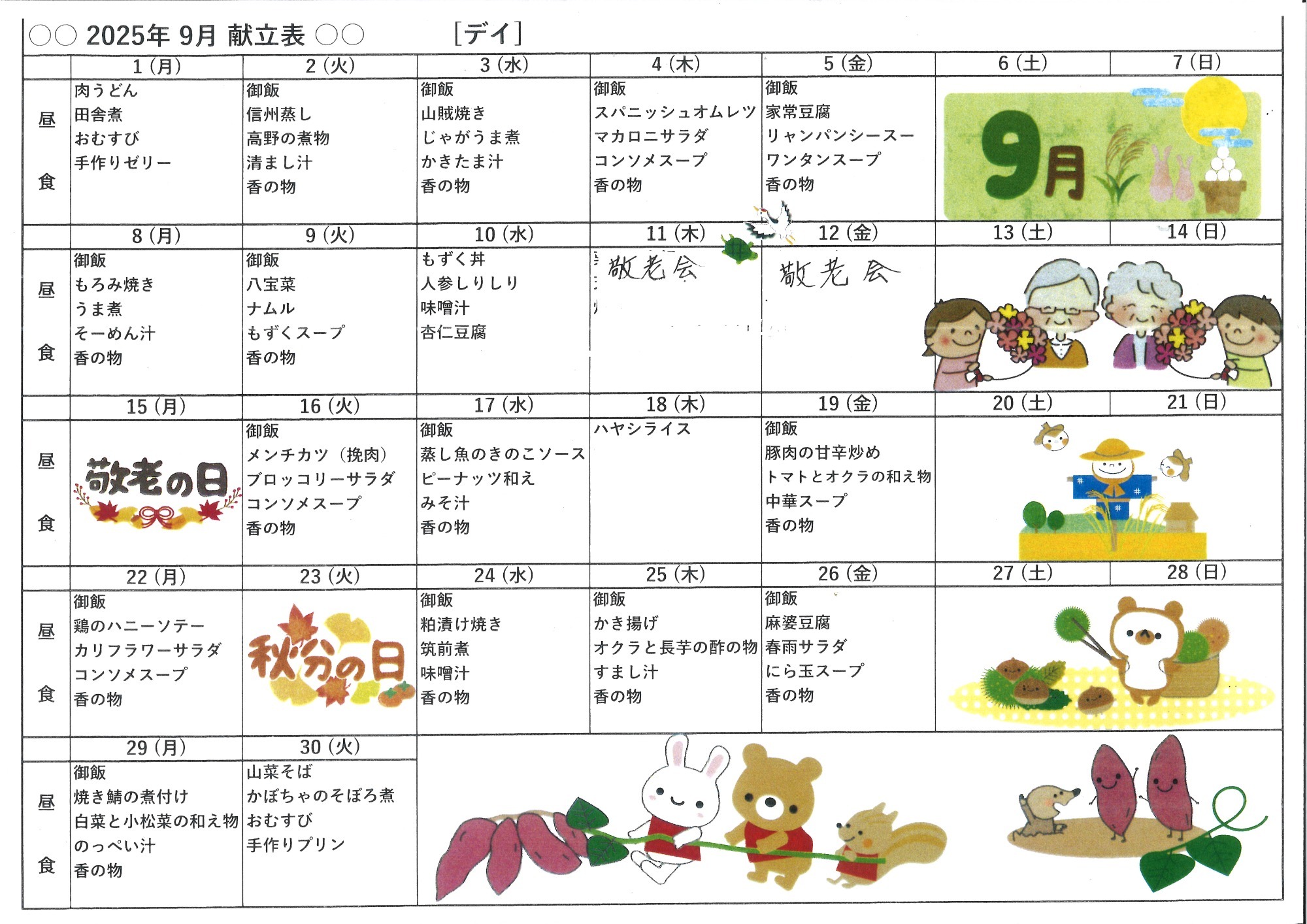 ○○ 2025年 9月 献立表 ○○ ［デイ］

| | 1（月） | 2（火） | 3（水） | 4（木） | 5（金） | 6（土） | 7（日） |
|---|---|---|---|---|---|---|---|
| 昼食 | 肉うどん 田舎煮 おむすび 手作りゼリー | 御飯 信州蒸し 高野の煮物 清まし汁 香の物 | 御飯 山賊焼き じゃがうま煮 かきたま汁 香の物 | 御飯 スパニッシュオムレツ マカロニサラダ コンソメスープ 香の物 | 御飯 家常豆腐 リャンパンシースー ワンタンスープ 香の物 | 9月 | |

| | 8（月） | 9（火） | 10（水） | 11（木） | 12（金） | 13（土） | 14（日） |
|---|---|---|---|---|---|---|---|
| 昼食 | 御飯 もろみ焼き うま煮 そーめん汁 香の物 | 御飯 八宝菜 ナムル もずくスープ 香の物 | もずく丼 人参しりしり 味噌汁 杏仁豆腐 | 敬老会 | 敬老会 | | |

| | 15（月） | 16（火） | 17（水） | 18（木） | 19（金） | 20（土） | 21（日） |
|---|---|---|---|---|---|---|---|
| 昼食 | 敬老の日 | 御飯 メンチカツ（挽肉） ブロッコリーサラダ コンソメスープ 香の物 | 御飯 蒸し魚のきのこソース ピーナッツ和え みそ汁 香の物 | ハヤシライス | 御飯 豚肉の甘辛炒め トマトとオクラの和え物 中華スープ 香の物 | | |

| | 22（月） | 23（火） | 24（水） | 25（木） | 26（金） | 27（土） | 28（日） |
|---|---|---|---|---|---|---|---|
| 昼食 | 御飯 鶏のハニーソテー カリフラワーサラダ コンソメスープ 香の物 | 秋分の日 | 御飯 粕漬け焼き 筑前煮 味噌汁 香の物 | 御飯 かき揚げ オクラと長芋の酢の物 すまし汁 香の物 | 御飯 麻婆豆腐 春雨サラダ にら玉スープ 香の物 | | |

| | 29（月） | 30（火） |
|---|---|---|
| 昼食 | 御飯 焼き鯖の煮付け 白菜と小松菜の和え物 のっぺい汁 香の物 | 山菜そば かぼちゃのそぼろ煮 おむすび 手作りプリン |